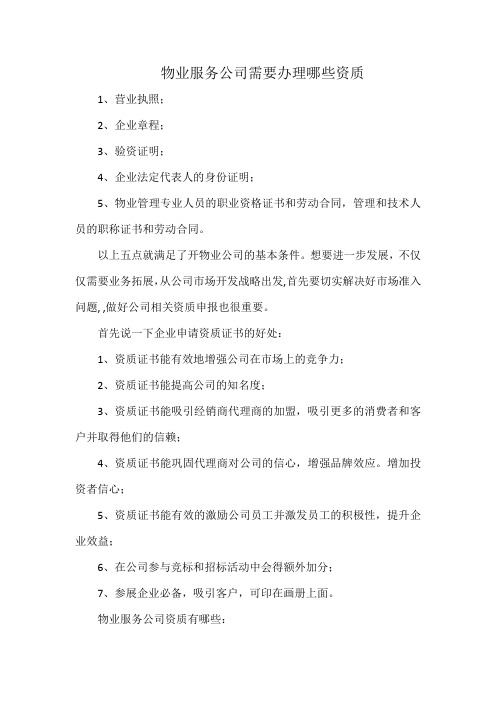 物业服务公司需要办理哪些资质

1、营业执照；

2、企业章程；

3、验资证明；

4、企业法定代表人的身份证明；

5、物业管理专业人员的职业资格证书和劳动合同，管理和技术人员的职称证书和劳动合同。

以上五点就满足了开物业公司的基本条件。想要进一步发展，不仅仅需要业务拓展，从公司市场开发战略出发,首先要切实解决好市场准入问题,,做好公司相关资质申报也很重要。

首先说一下企业申请资质证书的好处：

1、资质证书能有效地增强公司在市场上的竞争力；

2、资质证书能提高公司的知名度；

3、资质证书能吸引经销商代理商的加盟，吸引更多的消费者和客户并取得他们的信赖；

4、资质证书能巩固代理商对公司的信心，增强品牌效应。增加投资者信心；

5、资质证书能有效的激励公司员工并激发员工的积极性，提升企业效益；

6、在公司参与竞标和招标活动中会得额外加分；

7、参展企业必备，吸引客户，可印在画册上面。

物业服务公司资质有哪些：